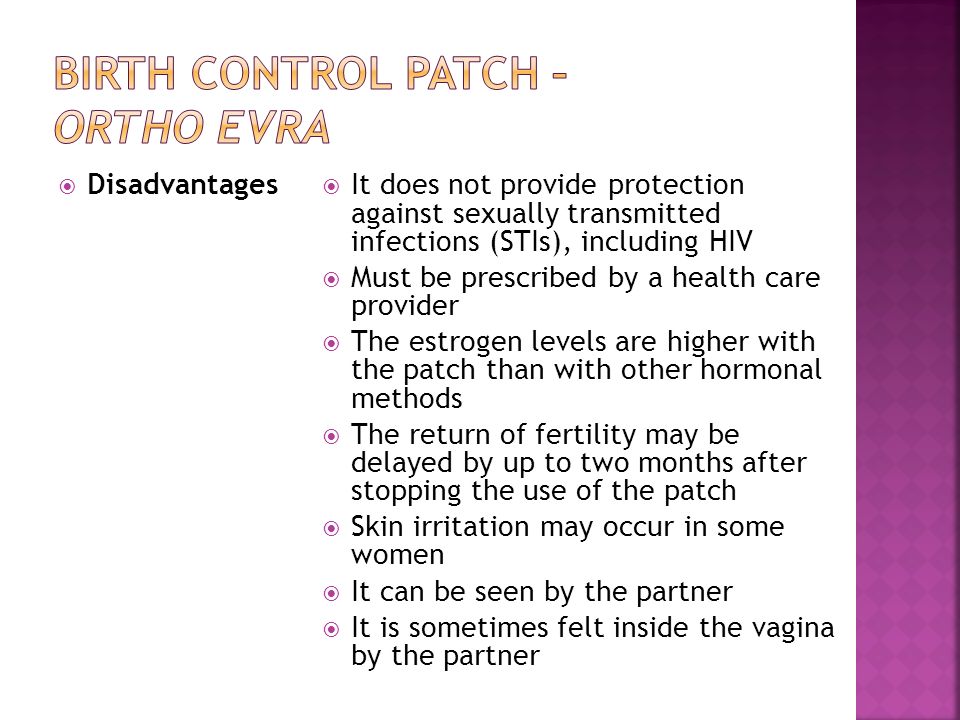 BIRTH CONTROL PATCH – ORTHO EVRA

Disadvantages

It does not provide protection against sexually transmitted infections (STIs), including HIV

Must be prescribed by a health care provider

The estrogen levels are higher with the patch than with other hormonal methods

The return of fertility may be delayed by up to two months after stopping the use of the patch

Skin irritation may occur in some women

It can be seen by the partner

It is sometimes felt inside the vagina by the partner